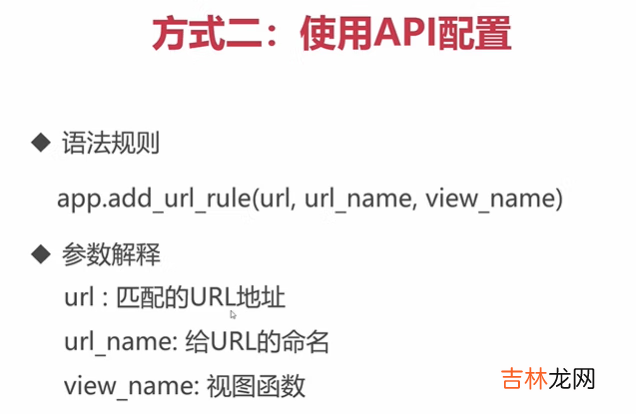 方式二：使用API配置

◆ 语法规则

app.add_url_rule(url, url_name, view_name)

◆ 参数解释

url : 匹配的URL地址

url_name: 给URL的命名

view_name: 视图函数

吉林龙网